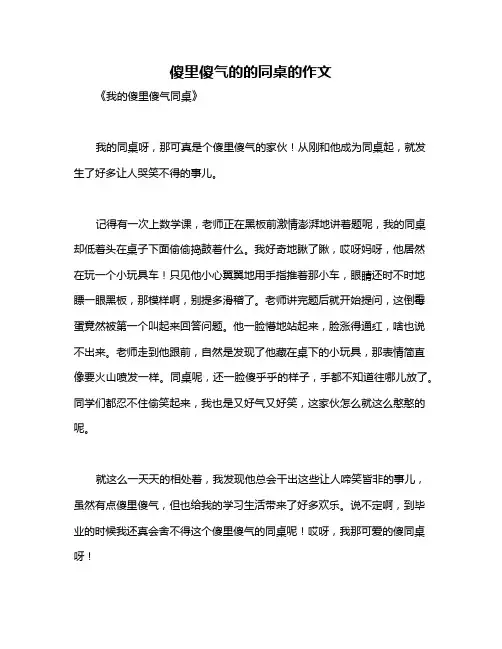 傻里傻气的的同桌的作文

《我的傻里傻气同桌》

我的同桌呀，那可真是个傻里傻气的家伙！从刚和他成为同桌起，就发生了好多让人哭笑不得的事儿。

记得有一次上数学课，老师正在黑板前激情澎湃地讲着题呢，我的同桌却低着头在桌子下面偷偷捣鼓着什么。我好奇地瞅了瞅，哎呀妈呀，他居然在玩一个小玩具车！只见他小心翼翼地用手指推着那小车，眼睛还时不时地瞟一眼黑板，那模样啊，别提多滑稽了。老师讲完题后就开始提问，这倒霉蛋竟然被第一个叫起来回答问题。他一脸懵地站起来，脸涨得通红，啥也说不出来。老师走到他跟前，自然是发现了他藏在桌下的小玩具，那表情简直像要火山喷发一样。同桌呢，还一脸傻乎乎的样子，手都不知道往哪儿放了。同学们都忍不住偷笑起来，我也是又好气又好笑，这家伙怎么就这么憨憨的呢。

就这么一天天的相处着，我发现他总会干出这些让人啼笑皆非的事儿，虽然有点傻里傻气，但也给我的学习生活带来了好多欢乐。说不定啊，到毕业的时候我还真会舍不得这个傻里傻气的同桌呢！哎呀，我那可爱的傻同桌呀！